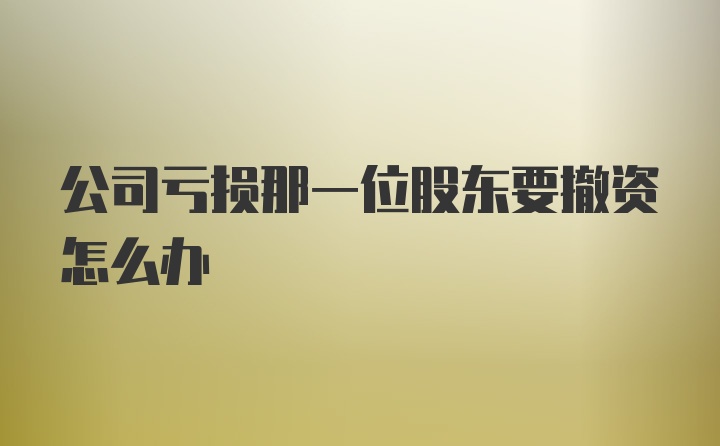 公司亏损那一位股东要撤资怎么办